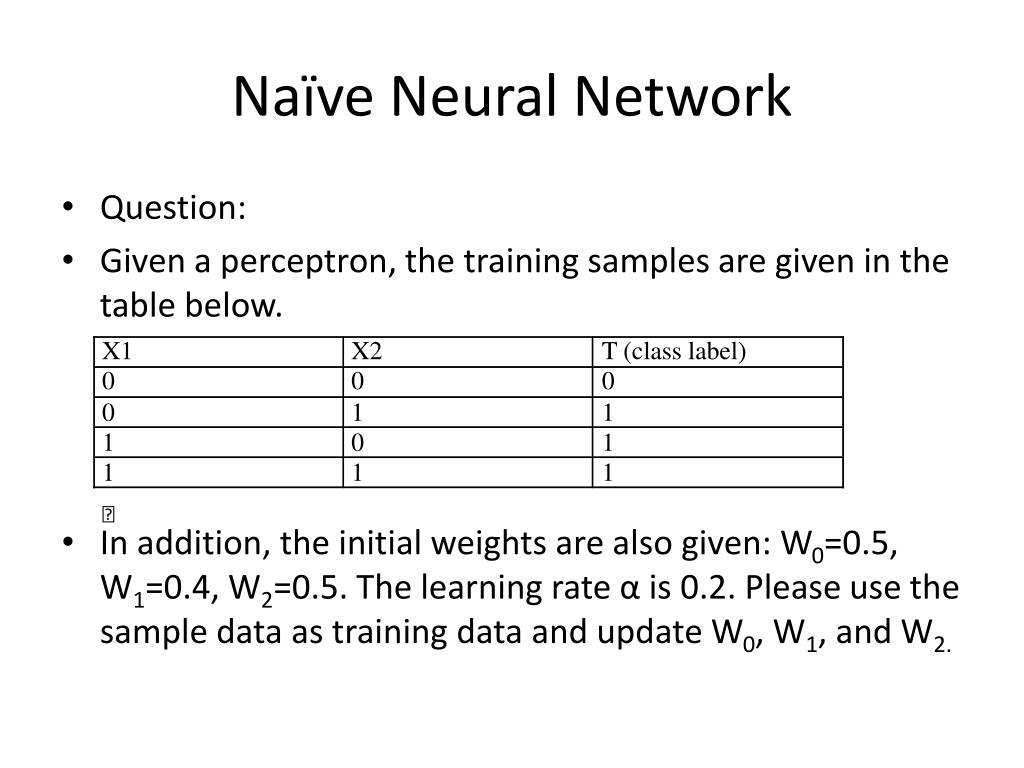 Naïve Neural Network

• Question:

• Given a perceptron, the training samples are given in the table below.

| X1 | X2 | T (class label) |
|---|---|---|
| 0 | 0 | 0 |
| 0 | 1 | 1 |
| 1 | 0 | 1 |
| 1 | 1 | 1 |

• In addition, the initial weights are also given: $W_0$=0.5, $W_1$=0.4, $W_2$=0.5. The learning rate α is 0.2. Please use the sample data as training data and update $W_0$, $W_1$, and $W_2$.